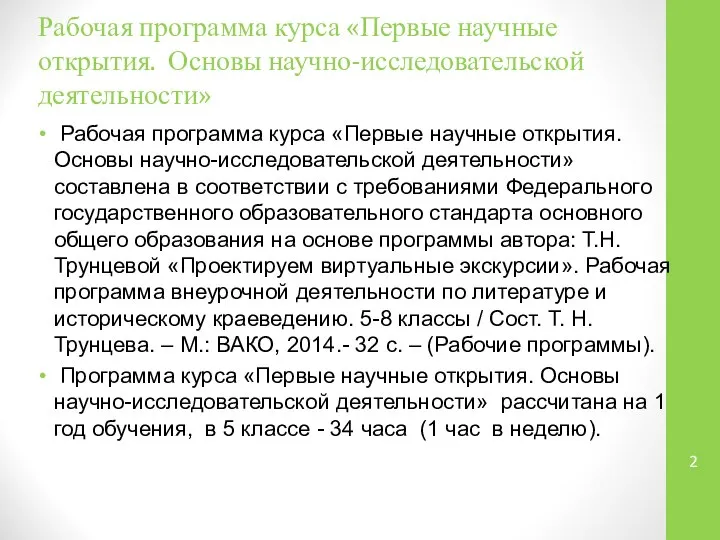 Рабочая программа курса «Первые научные открытия. Основы научно-исследовательской деятельности»

• Рабочая программа курса «Первые научные открытия. Основы научно-исследовательской деятельности» составлена в соответствии с требованиями Федерального государственного образовательного стандарта основного общего образования на основе программы автора: Т.Н. Трунцевой «Проектируем виртуальные экскурсии». Рабочая программа внеурочной деятельности по литературе и историческому краеведению. 5-8 классы / Сост. Т. Н. Трунцева. – М.: ВАКО, 2014.- 32 с. – (Рабочие программы).

• Программа курса «Первые научные открытия. Основы научно-исследовательской деятельности» рассчитана на 1 год обучения, в 5 классе - 34 часа (1 час в неделю).

2